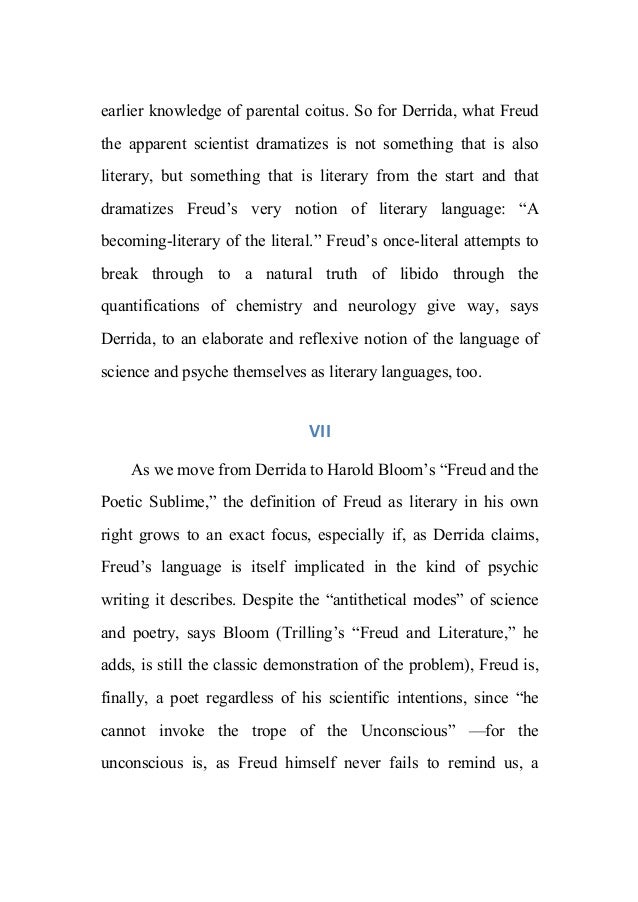 earlier knowledge of parental coitus. So for Derrida, what Freud the apparent scientist dramatizes is not something that is also literary, but something that is literary from the start and that dramatizes Freud's very notion of literary language: "A becoming-literary of the literal." Freud's once-literal attempts to break through to a natural truth of libido through the quantifications of chemistry and neurology give way, says Derrida, to an elaborate and reflexive notion of the language of science and psyche themselves as literary languages, too.

VII

As we move from Derrida to Harold Bloom's "Freud and the Poetic Sublime," the definition of Freud as literary in his own right grows to an exact focus, especially if, as Derrida claims, Freud's language is itself implicated in the kind of psychic writing it describes. Despite the "antithetical modes" of science and poetry, says Bloom (Trilling's "Freud and Literature," he adds, is still the classic demonstration of the problem), Freud is, finally, a poet regardless of his scientific intentions, since "he cannot invoke the trope of the Unconscious" —for the unconscious is, as Freud himself never fails to remind us, a